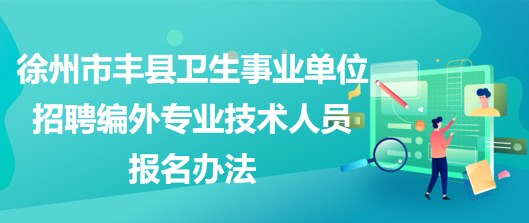 徐州市丰县卫生事业单位招聘编外专业技术人员报名办法